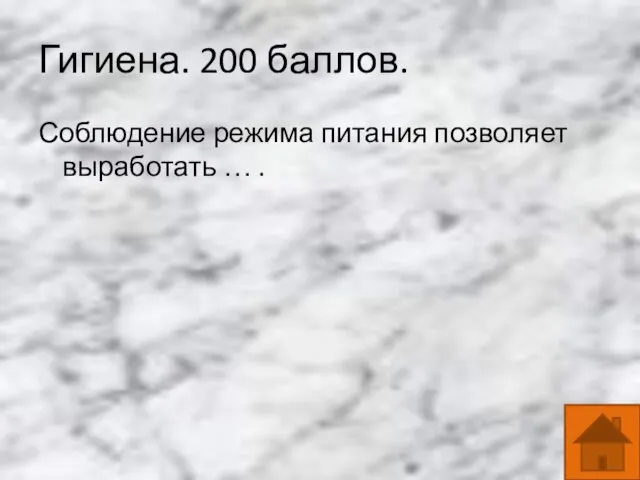 Гигиена. 200 баллов.

Соблюдение режима питания позволяет выработать … .